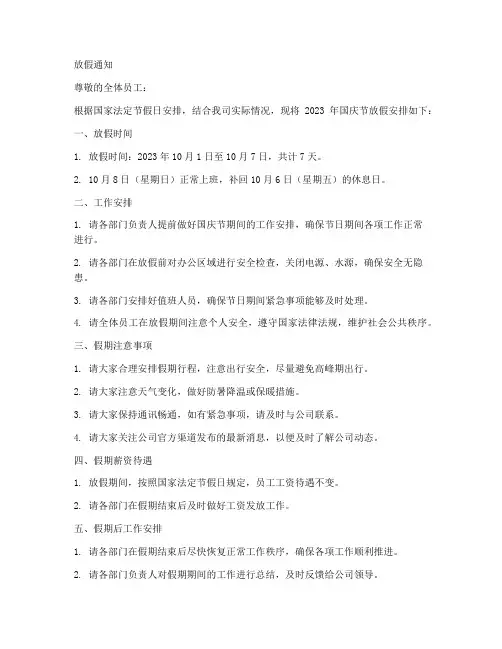 放假通知

尊敬的全体员工：

根据国家法定节假日安排，结合我司实际情况，现将 2023 年国庆节放假安排如下：

一、放假时间

1. 放假时间：2023 年 10 月 1 日至 10 月 7 日，共计 7 天。

2. 10 月 8 日（星期日）正常上班，补回 10 月 6 日（星期五）的休息日。

二、工作安排

1. 请各部门负责人提前做好国庆节期间的工作安排，确保节日期间各项工作正常进行。

2. 请各部门在放假前对办公区域进行安全检查，关闭电源、水源，确保安全无隐患。

3. 请各部门安排好值班人员，确保节日期间紧急事项能够及时处理。

4. 请全体员工在放假期间注意个人安全，遵守国家法律法规，维护社会公共秩序。

三、假期注意事项

1. 请大家合理安排假期行程，注意出行安全，尽量避免高峰期出行。

2. 请大家注意天气变化，做好防暑降温或保暖措施。

3. 请大家保持通讯畅通，如有紧急事项，请及时与公司联系。

4. 请大家关注公司官方渠道发布的最新消息，以便及时了解公司动态。

四、假期薪资待遇

1. 放假期间，按照国家法定节假日规定，员工工资待遇不变。

2. 请各部门在假期结束后及时做好工资发放工作。

五、假期后工作安排

1. 请各部门在假期结束后尽快恢复正常工作秩序，确保各项工作顺利推进。

2. 请各部门负责人对假期期间的工作进行总结，及时反馈给公司领导。